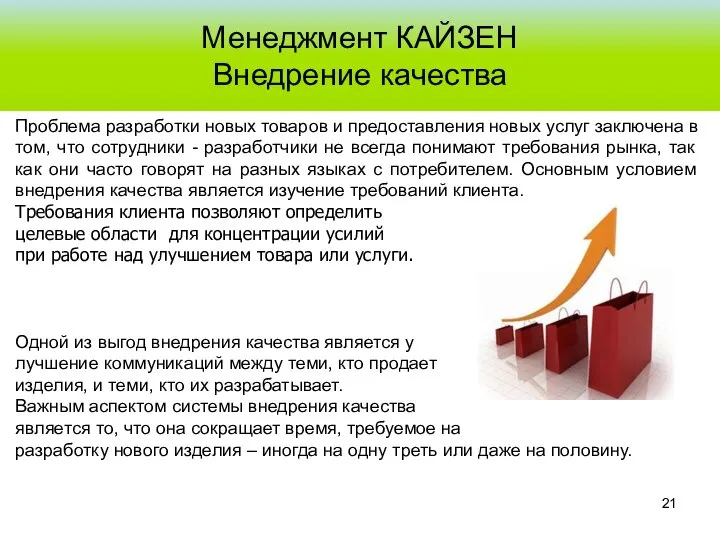 Менеджмент КАЙЗЕН
Внедрение качества

Проблема разработки новых товаров и предоставления новых услуг заключена в том, что сотрудники - разработчики не всегда понимают требования рынка, так как они часто говорят на разных языках с потребителем. Основным условием внедрения качества является изучение требований клиента.
Требования клиента позволяют определить целевые области для концентрации усилий при работе над улучшением товара или услуги.

Одной из выгод внедрения качества является у лучшение коммуникаций между теми, кто продает изделия, и теми, кто их разрабатывает.
Важным аспектом системы внедрения качества является то, что она сокращает время, требуемое на разработку нового изделия – иногда на одну треть или даже на половину.

21